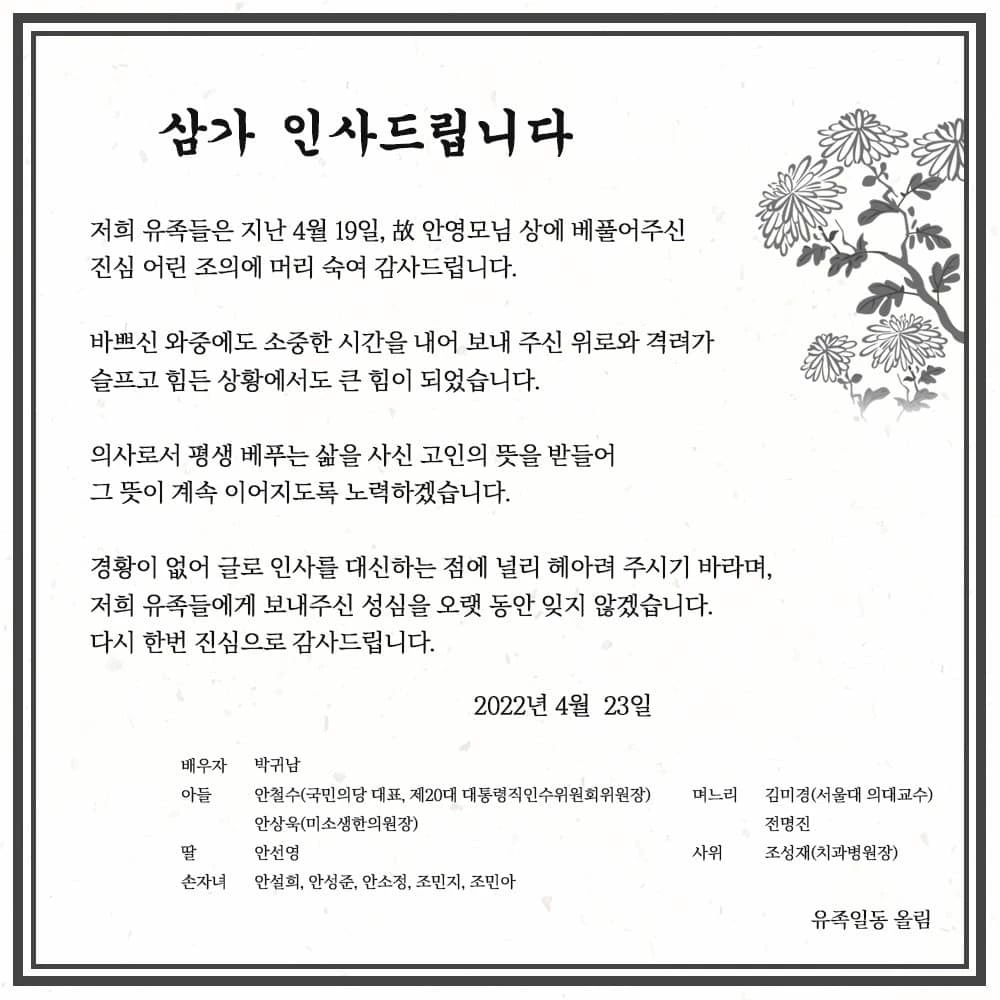 삼가 인사드립니다

저희 유족들은 지난 4월 19일, 故 안영모님 상에 베풀어주신 진심 어린 조의에 머리 숙여 감사드립니다.

바쁘신 와중에도 소중한 시간을 내어 보내 주신 위로와 격려가 슬프고 힘든 상황에서도 큰 힘이 되었습니다.

의사로서 평생 베푸는 삶을 사신 고인의 뜻을 받들어 그 뜻이 계속 이어지도록 노력하겠습니다.

경황이 없어 글로 인사를 대신하는 점에 널리 헤아려 주시기 바라며, 저희 유족들에게 보내주신 성심을 오랫 동안 잊지 않겠습니다. 다시 한번 진심으로 감사드립니다.

2022년 4월 23일

| | | | |
|---|---|---|---|
| 배우자 | 박귀남 | | |
| 아들 | 안철수(국민의당 대표, 제20대 대통령직인수위원회위원장) | 며느리 | 김미경(서울대 의대교수) |
| | 안상욱(미소생한의원장) | | 전명진 |
| 딸 | 안선영 | 사위 | 조성재(치과병원장) |
| 손자녀 | 안설희, 안성준, 안소정, 조민지, 조민아 | | |

유족일동 올림